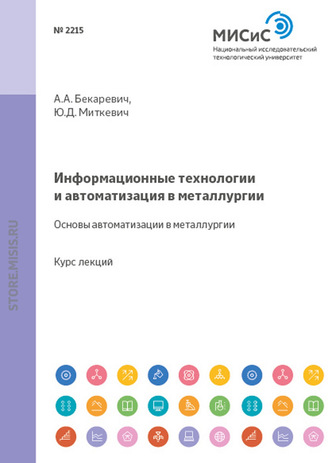 № 2215

МИСиС
Национальный исследовательский технологический университет

STORE.MISIS.RU

А.А. Бекаревич,
Ю.Д. Миткевич

Информационные технологии и автоматизация в металлургии

Основы автоматизации в металлургии

Курс лекций